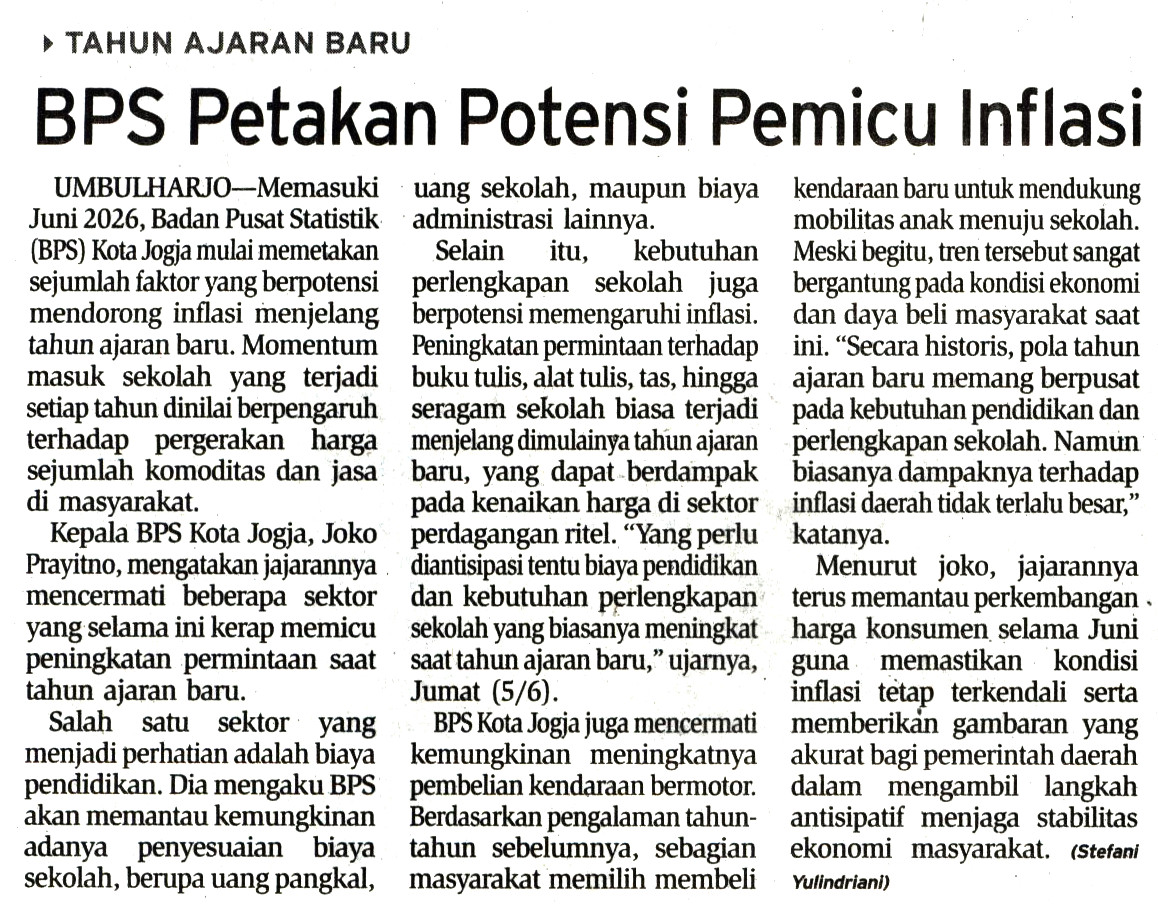 TAHUN AJARAN BARU

BPS Petakan Potensi Pemicu Inflasi

UMBULHARJO—Memasuki Juni 2026, Badan Pusat Statistik (BPS) Kota Jogja mulai memetakan sejumlah faktor yang berpotensi mendorong inflasi menjelang tahun ajaran baru. Momentum masuk sekolah yang terjadi setiap tahun dinilai berpengaruh terhadap pergerakan harga sejumlah komoditas dan jasa di masyarakat.

Kepala BPS Kota Jogja, Joko Prayitno, mengatakan jajarannya mencermati beberapa sektor yang selama ini kerap memicu peningkatan permintaan saat tahun ajaran baru.

Salah satu sektor yang menjadi perhatian adalah biaya pendidikan. Dia mengaku BPS akan memantau kemungkinan adanya penyesuaian biaya sekolah, berupa uang pangkal, uang sekolah, maupun biaya administrasi lainnya.

Selain itu, kebutuhan perlengkapan sekolah juga berpotensi memengaruhi inflasi. Peningkatan permintaan terhadap buku tulis, alat tulis, tas, hingga seragam sekolah biasa terjadi menjelang dimulainya tahun ajaran baru, yang dapat berdampak pada kenaikan harga di sektor perdagangan ritel. "Yang perlu diantisipasi tentu biaya pendidikan dan kebutuhan perlengkapan sekolah yang biasanya meningkat saat tahun ajaran baru," ujarnya, Jumat (5/6).

BPS Kota Jogja juga mencermati kemungkinan meningkatnya pembelian kendaraan bermotor. Berdasarkan pengalaman tahun-tahun sebelumnya, sebagian masyarakat memilih membeli kendaraan baru untuk mendukung mobilitas anak menuju sekolah. Meski begitu, tren tersebut sangat bergantung pada kondisi ekonomi dan daya beli masyarakat saat ini. "Secara historis, pola tahun ajaran baru memang berpusat pada kebutuhan pendidikan dan perlengkapan sekolah. Namun biasanya dampaknya terhadap inflasi daerah tidak terlalu besar," katanya.

Menurut joko, jajarannya terus memantau perkembangan harga konsumen selama Juni guna memastikan kondisi inflasi tetap terkendali serta memberikan gambaran yang akurat bagi pemerintah daerah dalam mengambil langkah antisipatif menjaga stabilitas ekonomi masyarakat. (Stefani Yulindriani)